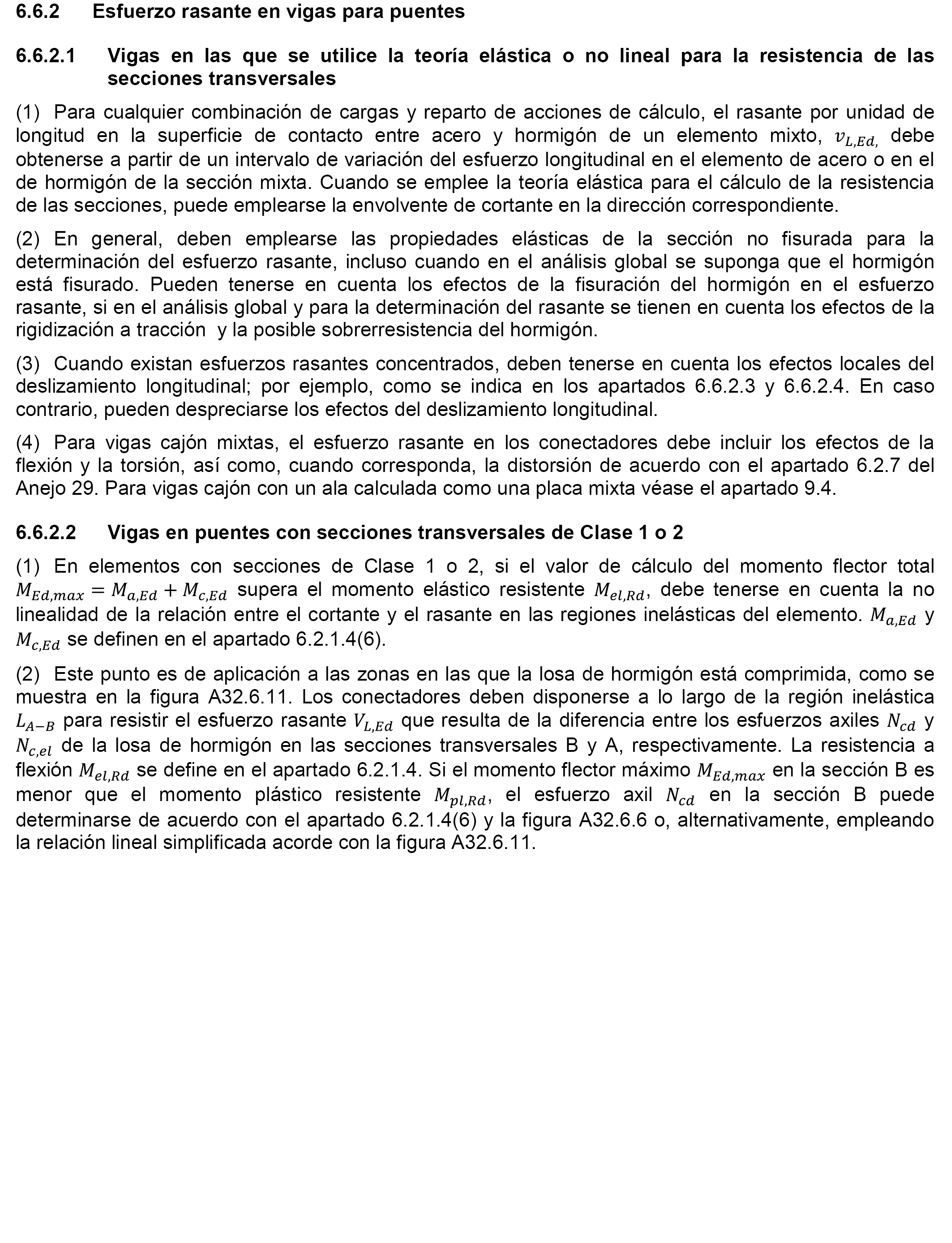 6.6.2 Esfuerzo rasante en vigas para puentes

6.6.2.1 Vigas en las que se utilice la teoría elástica o no lineal para la resistencia de las secciones transversales

(1) Para cualquier combinación de cargas y reparto de acciones de cálculo, el rasante por unidad de longitud en la superficie de contacto entre acero y hormigón de un elemento mixto, $v_{L,Ed,}$ debe obtenerse a partir de un intervalo de variación del esfuerzo longitudinal en el elemento de acero o en el de hormigón de la sección mixta. Cuando se emplee la teoría elástica para el cálculo de la resistencia de las secciones, puede emplearse la envolvente de cortante en la dirección correspondiente.

(2) En general, deben emplearse las propiedades elásticas de la sección no fisurada para la determinación del esfuerzo rasante, incluso cuando en el análisis global se suponga que el hormigón está fisurado. Pueden tenerse en cuenta los efectos de la fisuración del hormigón en el esfuerzo rasante, si en el análisis global y para la determinación del rasante se tienen en cuenta los efectos de la rigidización a tracción y la posible sobrerresistencia del hormigón.

(3) Cuando existan esfuerzos rasantes concentrados, deben tenerse en cuenta los efectos locales del deslizamiento longitudinal; por ejemplo, como se indica en los apartados 6.6.2.3 y 6.6.2.4. En caso contrario, pueden despreciarse los efectos del deslizamiento longitudinal.

(4) Para vigas cajón mixtas, el esfuerzo rasante en los conectadores debe incluir los efectos de la flexión y la torsión, así como, cuando corresponda, la distorsión de acuerdo con el apartado 6.2.7 del Anejo 29. Para vigas cajón con un ala calculada como una placa mixta véase el apartado 9.4.

6.6.2.2 Vigas en puentes con secciones transversales de Clase 1 o 2

(1) En elementos con secciones de Clase 1 o 2, si el valor de cálculo del momento flector total $M_{Ed,max} = M_{a,Ed} + M_{c,Ed}$ supera el momento elástico resistente $M_{el,Rd}$, debe tenerse en cuenta la no linealidad de la relación entre el cortante y el rasante en las regiones inelásticas del elemento. $M_{a,Ed}$ y $M_{c,Ed}$ se definen en el apartado 6.2.1.4(6).

(2) Este punto es de aplicación a las zonas en las que la losa de hormigón está comprimida, como se muestra en la figura A32.6.11. Los conectadores deben disponerse a lo largo de la región inelástica $L_{A-B}$ para resistir el esfuerzo rasante $V_{L,Ed}$ que resulta de la diferencia entre los esfuerzos axiles $N_{cd}$ y $N_{c,el}$ de la losa de hormigón en las secciones transversales B y A, respectivamente. La resistencia a flexión $M_{el,Rd}$ se define en el apartado 6.2.1.4. Si el momento flector máximo $M_{Ed,max}$ en la sección B es menor que el momento plástico resistente $M_{pl,Rd}$, el esfuerzo axil $N_{cd}$ en la sección B puede determinarse de acuerdo con el apartado 6.2.1.4(6) y la figura A32.6.6 o, alternativamente, empleando la relación lineal simplificada acorde con la figura A32.6.11.